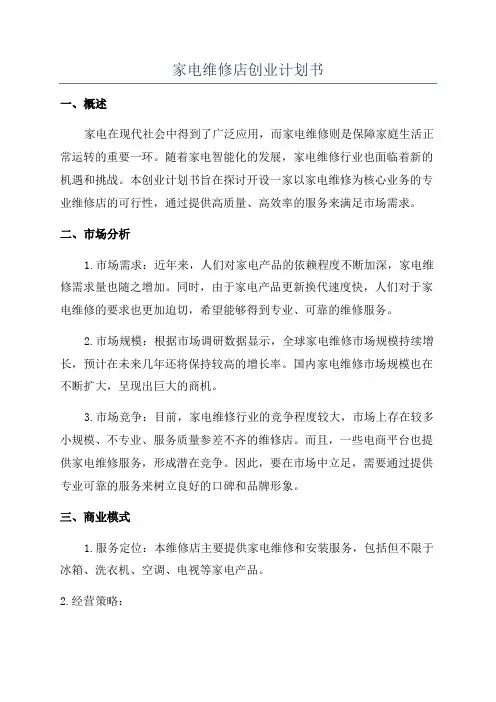 家电维修店创业计划书

一、概述

家电在现代社会中得到了广泛应用，而家电维修则是保障家庭生活正常运转的重要一环。随着家电智能化的发展，家电维修行业也面临着新的机遇和挑战。本创业计划书旨在探讨开设一家以家电维修为核心业务的专业维修店的可行性，通过提供高质量、高效率的服务来满足市场需求。

二、市场分析

1.市场需求：近年来，人们对家电产品的依赖程度不断加深，家电维修需求量也随之增加。同时，由于家电产品更新换代速度快，人们对于家电维修的要求也更加迫切，希望能够得到专业、可靠的维修服务。

2.市场规模：根据市场调研数据显示，全球家电维修市场规模持续增长，预计在未来几年还将保持较高的增长率。国内家电维修市场规模也在不断扩大，呈现出巨大的商机。

3.市场竞争：目前，家电维修行业的竞争程度较大，市场上存在较多小规模、不专业、服务质量参差不齐的维修店。而且，一些电商平台也提供家电维修服务，形成潜在竞争。因此，要在市场中立足，需要通过提供专业可靠的服务来树立良好的口碑和品牌形象。

三、商业模式

1.服务定位：本维修店主要提供家电维修和安装服务，包括但不限于冰箱、洗衣机、空调、电视等家电产品。

2.经营策略：